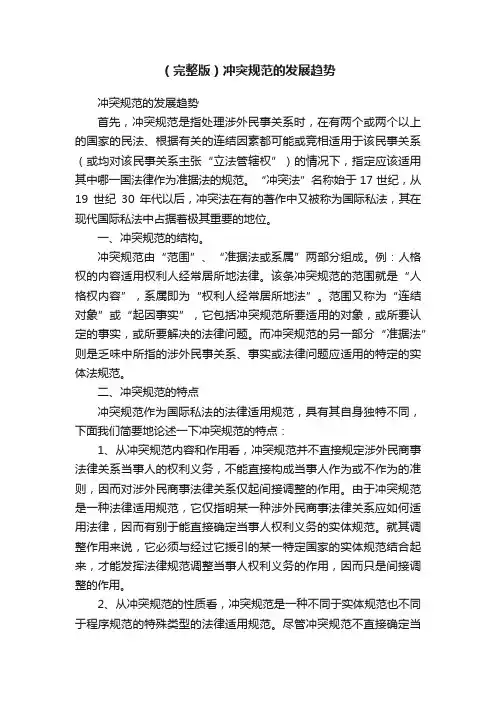 （完整版）冲突规范的发展趋势

冲突规范的发展趋势

首先，冲突规范是指处理涉外民事关系时，在有两个或两个以上的国家的民法、根据有关的连结因素都可能或竞相适用于该民事关系（或均对该民事关系主张“立法管辖权”）的情况下，指定应该适用其中哪一国法律作为准据法的规范。“冲突法”名称始于 17 世纪，从 19 世纪 30 年代以后，冲突法在有的著作中又被称为国际私法，其在现代国际私法中占据着极其重要的地位。

一、冲突规范的结构。

冲突规范由“范围”、“准据法或系属”两部分组成。例：人格权的内容适用权利人经常居所地法律。该条冲突规范的范围就是“人格权内容”，系属即为“权利人经常居所地法”。范围又称为“连结对象”或“起因事实”，它包括冲突规范所要适用的对象，或所要认定的事实，或所要解决的法律问题。而冲突规范的另一部分“准据法”则是乏味中所指的涉外民事关系、事实或法律问题应适用的特定的实体法规范。

二、冲突规范的特点

冲突规范作为国际私法的法律适用规范，具有其自身独特不同，下面我们简要地论述一下冲突规范的特点：

1、从冲突规范内容和作用看，冲突规范并不直接规定涉外民商事法律关系当事人的权利义务，不能直接构成当事人作为或不作为的准则，因而对涉外民商事法律关系仅起间接调整的作用。由于冲突规范是一种法律适用规范，它仅指明某一种涉外民商事法律关系应如何适用法律，因而有别于能直接确定当事人权利义务的实体规范。就其调整作用来说，它必须与经过它援引的某一特定国家的实体规范结合起来，才能发挥法律规范调整当事人权利义务的作用，因而只是间接调整的作用。

2、从冲突规范的性质看，冲突规范是一种不同于实体规范也不同于程序规范的特殊类型的法律适用规范。尽管冲突规范不直接确定当